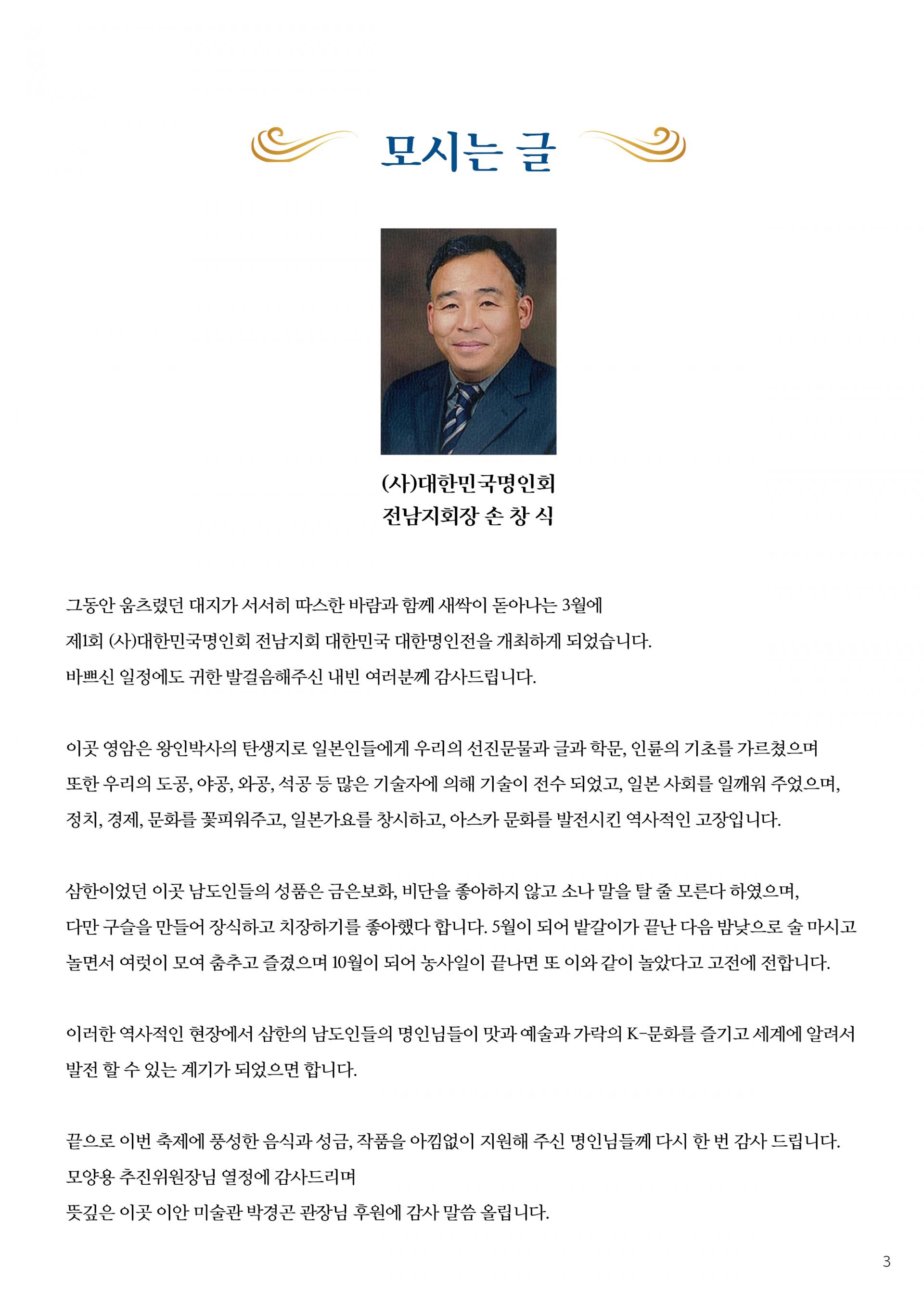 모시는 글

(사)대한민국명인회
전남지회장 손 창 식

그동안 움츠렸던 대지가 서서히 따스한 바람과 함께 새싹이 돋아나는 3월에
제1회 (사)대한민국명인회 전남지회 대한민국 대한명인전을 개최하게 되었습니다.
바쁘신 일정에도 귀한 발걸음해주신 내빈 여러분께 감사드립니다.

이곳 영암은 왕인박사의 탄생지로 일본인들에게 우리의 선진문물과 글과 학문, 인륜의 기초를 가르쳤으며
또한 우리의 도공, 야공, 와공, 석공 등 많은 기술자에 의해 기술이 전수 되었고, 일본 사회를 일깨워 주었으며,
정치, 경제, 문화를 꽃피워주고, 일본가요를 창시하고, 아스카 문화를 발전시킨 역사적인 고장입니다.

삼한이었던 이곳 남도인들의 성품은 금은보화, 비단을 좋아하지 않고 소나 말을 탈 줄 모른다 하였으며,
다만 구슬을 만들어 장식하고 치장하기를 좋아했다 합니다. 5월이 되어 밭갈이가 끝난 다음 밤낮으로 술 마시고
놀면서 여럿이 모여 춤추고 즐겼으며 10월이 되어 농사일이 끝나면 또 이와 같이 놀았다고 고전에 전합니다.

이러한 역사적인 현장에서 삼한의 남도인들의 명인님들이 맛과 예술과 가락의 K-문화를 즐기고 세계에 알려서
발전 할 수 있는 계기가 되었으면 합니다.

끝으로 이번 축제에 풍성한 음식과 성금, 작품을 아낌없이 지원해 주신 명인님들께 다시 한 번 감사 드립니다.
모양용 추진위원장님 열정에 감사드리며
뜻깊은 이곳 이안 미술관 박경곤 관장님 후원에 감사 말씀 올립니다.

3